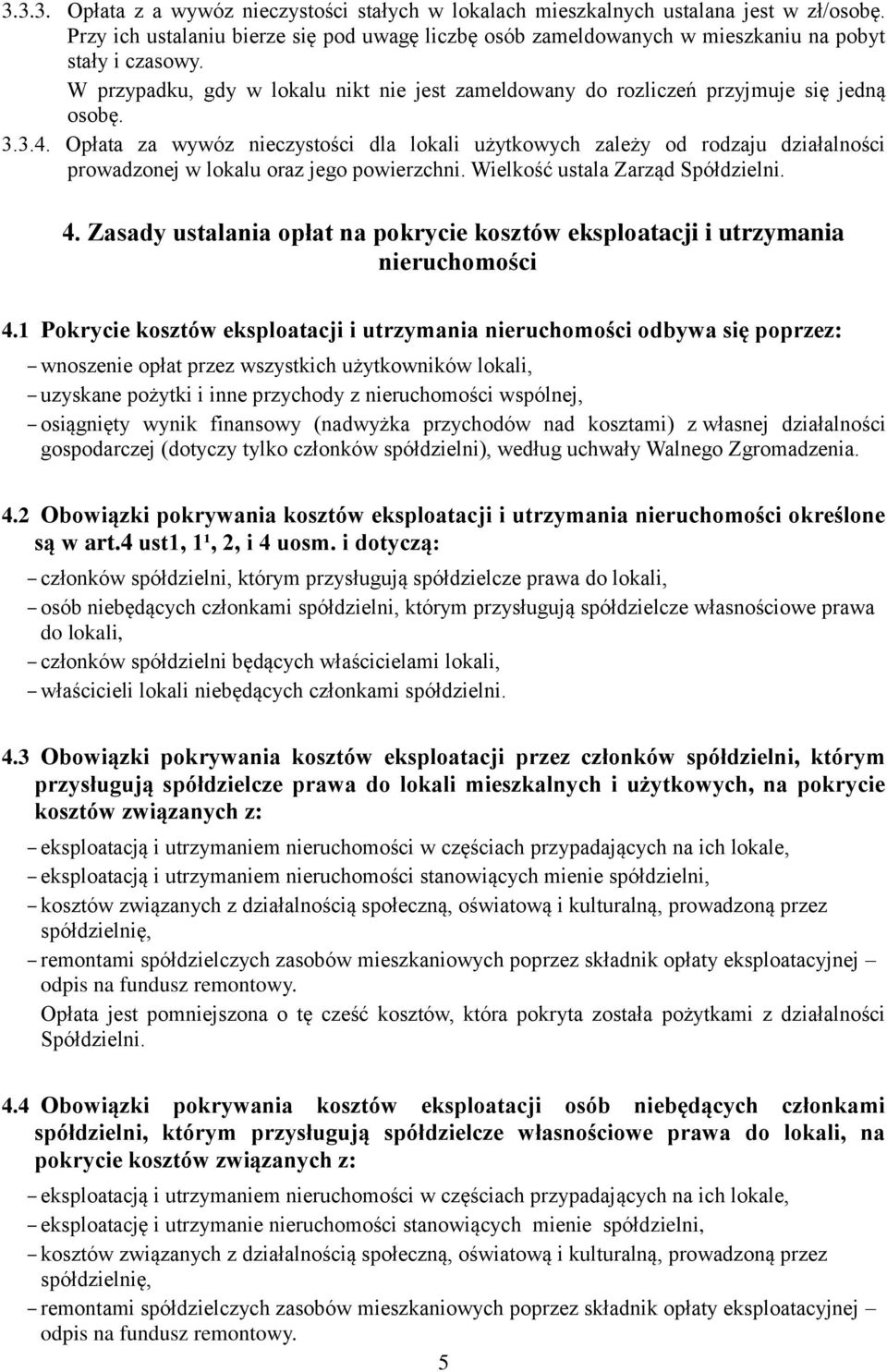 3.3.3. Opłata z a wywóz nieczystości stałych w lokalach mieszkalnych ustalana jest w zł/osobę. Przy ich ustalaniu bierze się pod uwagę liczbę osób zameldowanych w mieszkaniu na pobyt stały i czasowy.
W przypadku, gdy w lokalu nikt nie jest zameldowany do rozliczeń przyjmuje się jedną osobę.
3.3.4. Opłata za wywóz nieczystości dla lokali użytkowych zależy od rodzaju działalności prowadzonej w lokalu oraz jego powierzchni. Wielkość ustala Zarząd Spółdzielni.

4. Zasady ustalania opłat na pokrycie kosztów eksploatacji i utrzymania nieruchomości

4.1 Pokrycie kosztów eksploatacji i utrzymania nieruchomości odbywa się poprzez:
– wnoszenie opłat przez wszystkich użytkowników lokali,
– uzyskane pożytki i inne przychody z nieruchomości wspólnej,
– osiągnięty wynik finansowy (nadwyżka przychodów nad kosztami) z własnej działalności gospodarczej (dotyczy tylko członków spółdzielni), według uchwały Walnego Zgromadzenia.

4.2 Obowiązki pokrywania kosztów eksploatacji i utrzymania nieruchomości określone są w art.4 ust1, 1¹, 2, i 4 uosm. i dotyczą:
– członków spółdzielni, którym przysługują spółdzielcze prawa do lokali,
– osób niebędących członkami spółdzielni, którym przysługują spółdzielcze własnościowe prawa do lokali,
– członków spółdzielni będących właścicielami lokali,
– właścicieli lokali niebędących członkami spółdzielni.

4.3 Obowiązki pokrywania kosztów eksploatacji przez członków spółdzielni, którym przysługują spółdzielcze prawa do lokali mieszkalnych i użytkowych, na pokrycie kosztów związanych z:
– eksploatacją i utrzymaniem nieruchomości w częściach przypadających na ich lokale,
– eksploatacją i utrzymaniem nieruchomości stanowiących mienie spółdzielni,
– kosztów związanych z działalnością społeczną, oświatową i kulturalną, prowadzoną przez spółdzielnię,
– remontami spółdzielczych zasobów mieszkaniowych poprzez składnik opłaty eksploatacyjnej – odpis na fundusz remontowy.
Opłata jest pomniejszona o tę cześć kosztów, która pokryta została pożytkami z działalności Spółdzielni.

4.4 Obowiązki pokrywania kosztów eksploatacji osób niebędących członkami spółdzielni, którym przysługują spółdzielcze własnościowe prawa do lokali, na pokrycie kosztów związanych z:
– eksploatacją i utrzymaniem nieruchomości w częściach przypadających na ich lokale,
– eksploatację i utrzymanie nieruchomości stanowiących mienie spółdzielni,
– kosztów związanych z działalnością społeczną, oświatową i kulturalną, prowadzoną przez spółdzielnię,
– remontami spółdzielczych zasobów mieszkaniowych poprzez składnik opłaty eksploatacyjnej – odpis na fundusz remontowy.

5